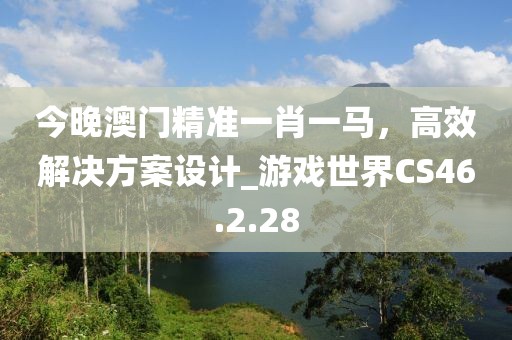 今晚澳门精准一肖一马，高效解决方案设计_游戏世界CS46.2.28